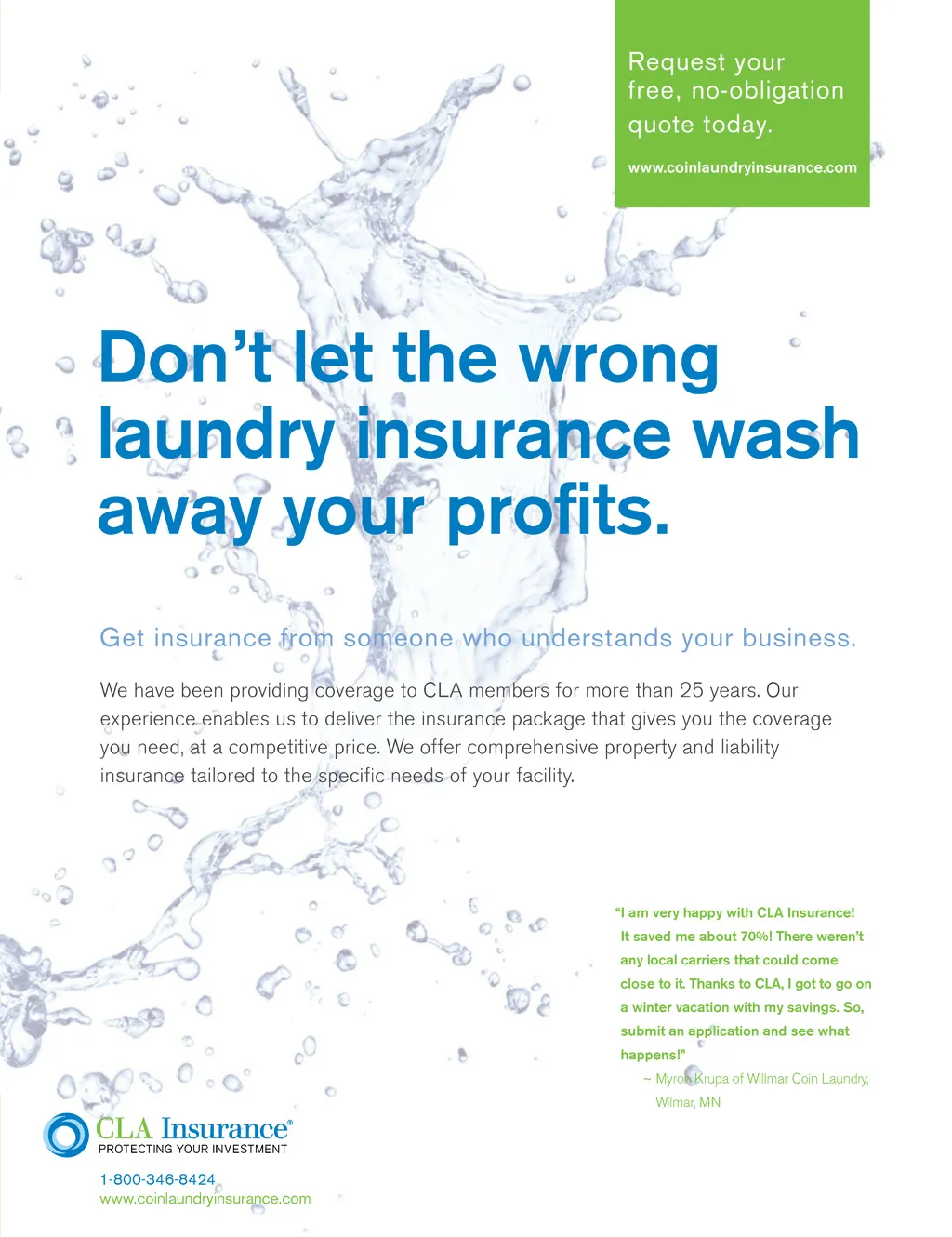 Request your free, no-obligation quote today.

www.coinlaundryinsurance.com

Don't let the wrong laundry insurance wash away your profits.

Get insurance from someone who understands your business.

We have been providing coverage to CLA members for more than 25 years. Our experience enables us to deliver the insurance package that gives you the coverage you need, at a competitive price. We offer comprehensive property and liability insurance tailored to the specific needs of your facility.

"I am very happy with CLA Insurance! It saved me about 70%! There weren't any local carriers that could come close to it. Thanks to CLA, I got to go on a winter vacation with my savings. So, submit an application and see what happens!"

~ Myron Krupa of Willmar Coin Laundry, Wilmar, MN

CLA Insurance®
PROTECTING YOUR INVESTMENT

1-800-346-8424
www.coinlaundryinsurance.com